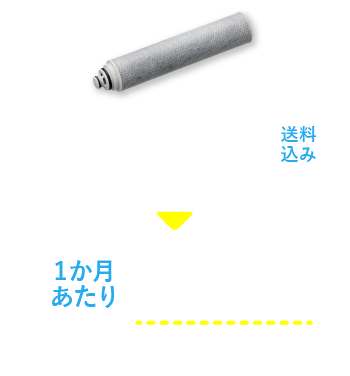 送料
込み

1か月
あたり